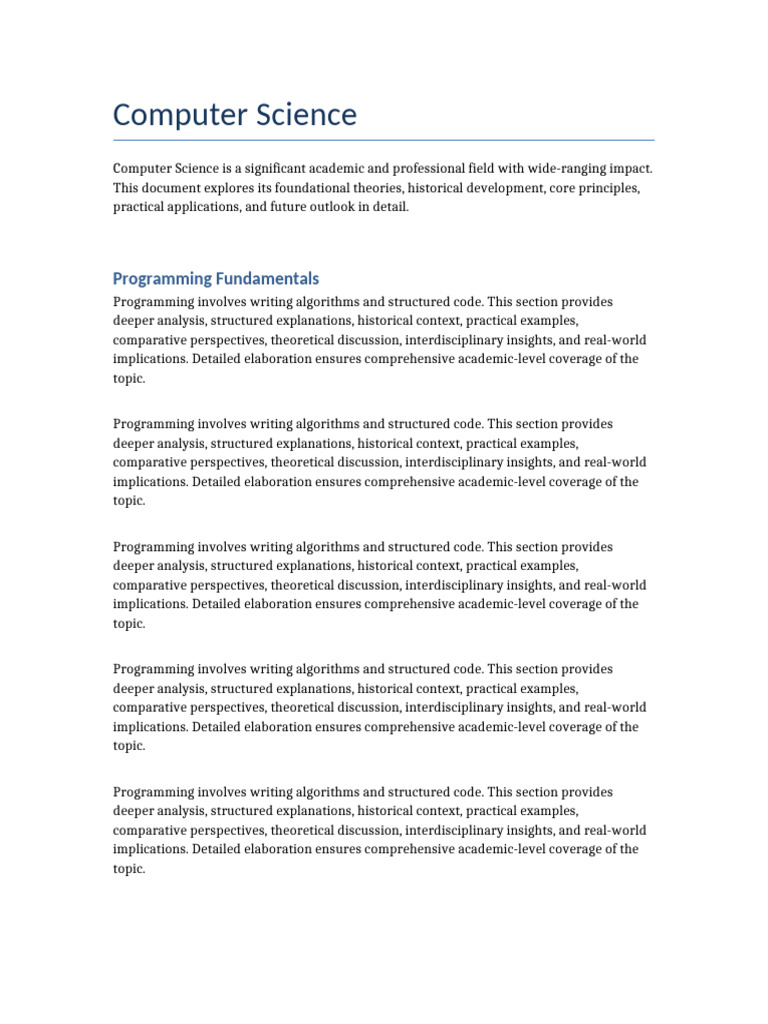 Computer Science

Computer Science is a significant academic and professional field with wide-ranging impact. This document explores its foundational theories, historical development, core principles, practical applications, and future outlook in detail.

Programming Fundamentals

Programming involves writing algorithms and structured code. This section provides deeper analysis, structured explanations, historical context, practical examples, comparative perspectives, theoretical discussion, interdisciplinary insights, and real-world implications. Detailed elaboration ensures comprehensive academic-level coverage of the topic.

Programming involves writing algorithms and structured code. This section provides deeper analysis, structured explanations, historical context, practical examples, comparative perspectives, theoretical discussion, interdisciplinary insights, and real-world implications. Detailed elaboration ensures comprehensive academic-level coverage of the topic.

Programming involves writing algorithms and structured code. This section provides deeper analysis, structured explanations, historical context, practical examples, comparative perspectives, theoretical discussion, interdisciplinary insights, and real-world implications. Detailed elaboration ensures comprehensive academic-level coverage of the topic.

Programming involves writing algorithms and structured code. This section provides deeper analysis, structured explanations, historical context, practical examples, comparative perspectives, theoretical discussion, interdisciplinary insights, and real-world implications. Detailed elaboration ensures comprehensive academic-level coverage of the topic.

Programming involves writing algorithms and structured code. This section provides deeper analysis, structured explanations, historical context, practical examples, comparative perspectives, theoretical discussion, interdisciplinary insights, and real-world implications. Detailed elaboration ensures comprehensive academic-level coverage of the topic.